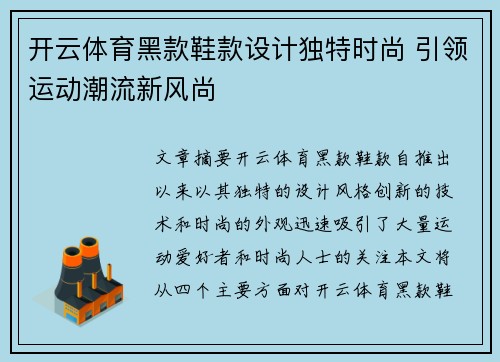 开云体育黑款鞋款设计独特时尚 引领运动潮流新风尚

文章摘要开云体育黑款鞋款自推出以来以其独特的设计风格创新的技术和时尚的外观迅速吸引了大量运动爱好者和时尚人士的关注本文将从四个主要方面对开云体育黑款鞋